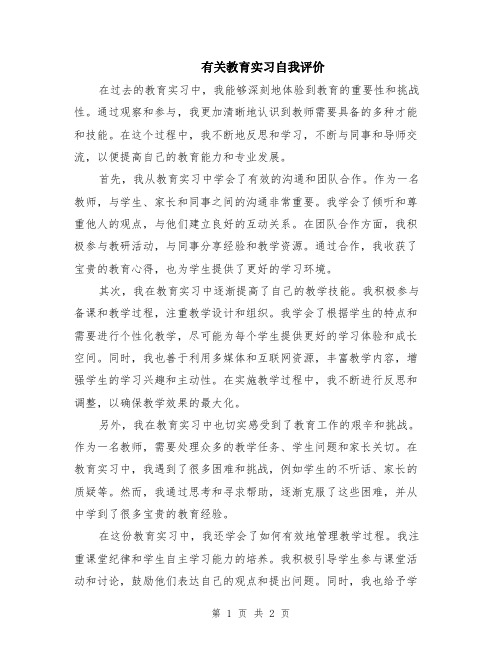 有关教育实习自我评价

在过去的教育实习中，我能够深刻地体验到教育的重要性和挑战性。通过观察和参与，我更加清晰地认识到教师需要具备的多种才能和技能。在这个过程中，我不断地反思和学习，不断与同事和导师交流，以便提高自己的教育能力和专业发展。

首先，我从教育实习中学会了有效的沟通和团队合作。作为一名教师，与学生、家长和同事之间的沟通非常重要。我学会了倾听和尊重他人的观点，与他们建立良好的互动关系。在团队合作方面，我积极参与教研活动，与同事分享经验和教学资源。通过合作，我收获了宝贵的教育心得，也为学生提供了更好的学习环境。

其次，我在教育实习中逐渐提高了自己的教学技能。我积极参与备课和教学过程，注重教学设计和组织。我学会了根据学生的特点和需要进行个性化教学，尽可能为每个学生提供更好的学习体验和成长空间。同时，我也善于利用多媒体和互联网资源，丰富教学内容，增强学生的学习兴趣和主动性。在实施教学过程中，我不断进行反思和调整，以确保教学效果的最大化。

另外，我在教育实习中也切实感受到了教育工作的艰辛和挑战。作为一名教师，需要处理众多的教学任务、学生问题和家长关切。在教育实习中，我遇到了很多困难和挑战，例如学生的不听话、家长的质疑等。然而，我通过思考和寻求帮助，逐渐克服了这些困难，并从中学到了很多宝贵的教育经验。

在这份教育实习中，我还学会了如何有效地管理教学过程。我注重课堂纪律和学生自主学习能力的培养。我积极引导学生参与课堂活动和讨论，鼓励他们表达自己的观点和提出问题。同时，我也给予学

第 1 页 共 2 页